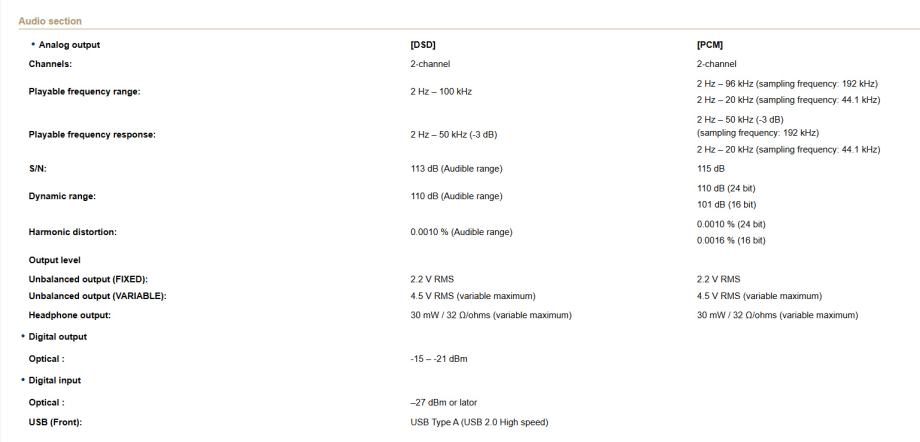 Audio section

| • Analog output | [DSD] | [PCM] |
|---|---|---|
| Channels: | 2-channel | 2-channel |
| Playable frequency range: | 2 Hz – 100 kHz | 2 Hz – 96 kHz (sampling frequency: 192 kHz) 2 Hz – 20 kHz (sampling frequency: 44.1 kHz) |
| Playable frequency response: | 2 Hz – 50 kHz (-3 dB) | 2 Hz – 50 kHz (-3 dB) (sampling frequency: 192 kHz) 2 Hz – 20 kHz (sampling frequency: 44.1 kHz) |
| S/N: | 113 dB (Audible range) | 115 dB |
| Dynamic range: | 110 dB (Audible range) | 110 dB (24 bit) 101 dB (16 bit) |
| Harmonic distortion: | 0.0010 % (Audible range) | 0.0010 % (24 bit) 0.0016 % (16 bit) |
| Output level | | |
| Unbalanced output (FIXED): | 2.2 V RMS | 2.2 V RMS |
| Unbalanced output (VARIABLE): | 4.5 V RMS (variable maximum) | 4.5 V RMS (variable maximum) |
| Headphone output: | 30 mW / 32 Ω/ohms (variable maximum) | 30 mW / 32 Ω/ohms (variable maximum) |
| • Digital output | | |
| Optical : | -15 – -21 dBm | |
| • Digital input | | |
| Optical : | –27 dBm or lator | |
| USB (Front): | USB Type A (USB 2.0 High speed) | |